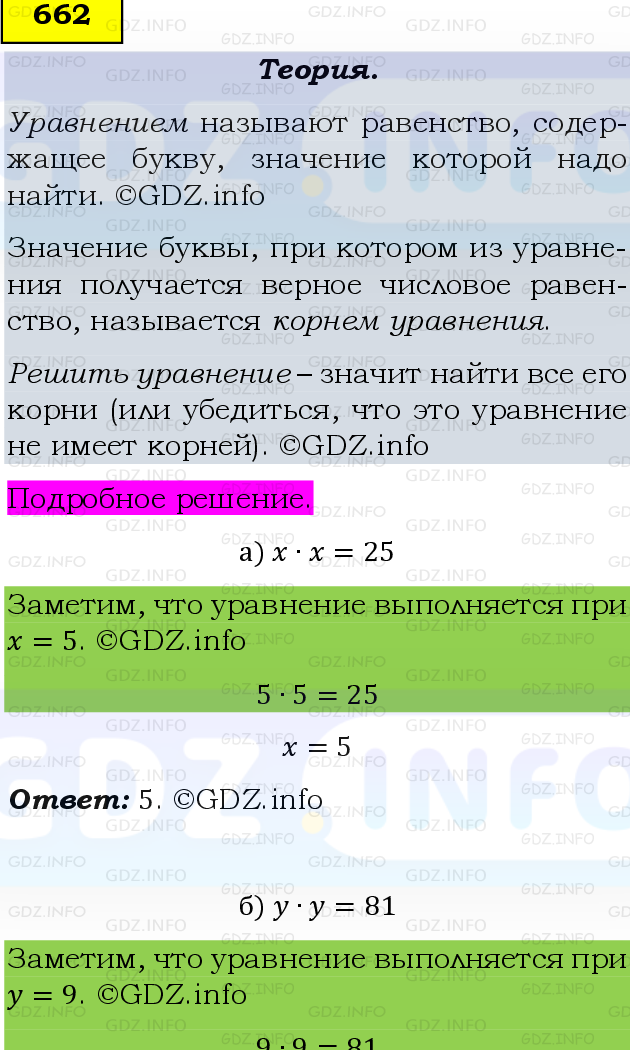 662

Теория.

Уравнением называют равенство, содержащее букву, значение которой надо найти. ©GDZ.info

Значение буквы, при котором из уравнения получается верное числовое равенство, называется корнем уравнения.

Решить уравнение – значит найти все его корни (или убедиться, что это уравнение не имеет корней). ©GDZ.info

Подробное решение.

а) $x \cdot x = 25$

Заметим, что уравнение выполняется при $x = 5$. ©GDZ.info

$5 \cdot 5 = 25$

$x = 5$

Ответ: 5. ©GDZ.info

б) $y \cdot y = 81$

Заметим, что уравнение выполняется при $y = 9$. ©GDZ.info

$9 \cdot 9 = 81$